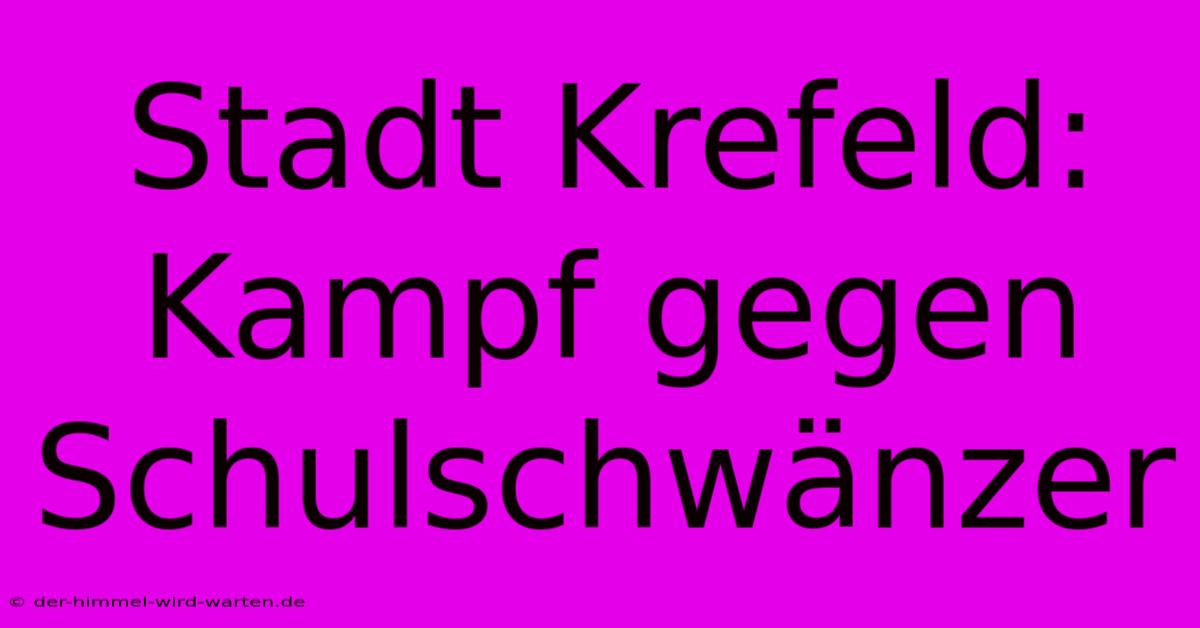 Stadt Krefeld: Kampf gegen Schulschwänzer

© der-himmel-wird-warten.de